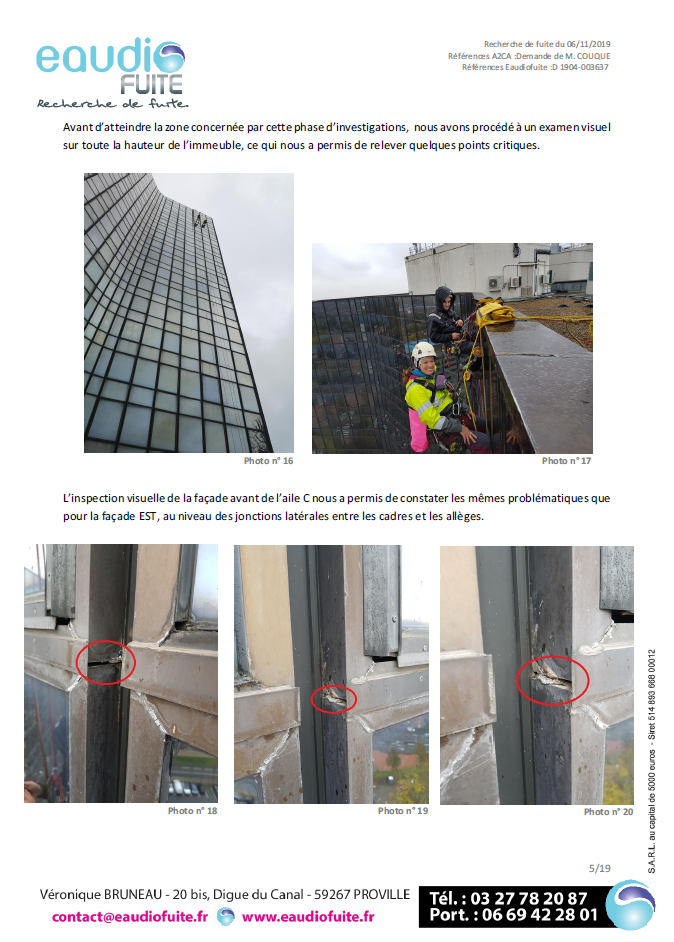 eaudio FUITE
Recherche de fuite

Recherche de fuite du 06/11/2019
Références A2CA :Demande de M. COUQUE
Références Eaudiofuite :D 1904-003637

Avant d'atteindre la zone concernée par cette phase d'investigations, nous avons procédé à un examen visuel sur toute la hauteur de l'immeuble, ce qui nous a permis de relever quelques points critiques.

Photo n° 16

Photo n° 17

L'inspection visuelle de la façade avant de l'aile C nous a permis de constater les mêmes problématiques que pour la façade EST, au niveau des jonctions latérales entre les cadres et les allèges.

Photo n° 18

Photo n° 19

Photo n° 20

S.A.R.L. au capital de 5000 euros - Siret 514 893 668 00012

5/19

Véronique BRUNEAU - 20 bis, Digue du Canal - 59267 PROVILLE
contact@eaudiofuite.fr www.eaudiofuite.fr
Tél. : 03 27 78 20 87
Port. : 06 69 42 28 01